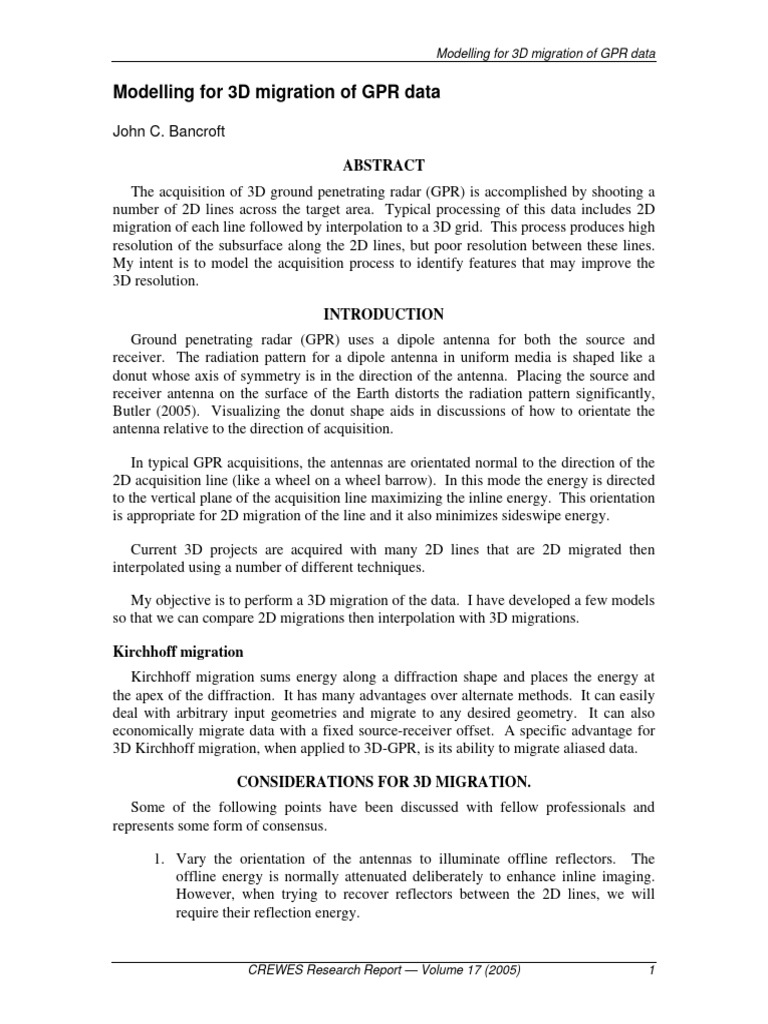 Modelling for 3D migration of GPR data

Modelling for 3D migration of GPR data

John C. Bancroft

ABSTRACT

The acquisition of 3D ground penetrating radar (GPR) is accomplished by shooting a number of 2D lines across the target area. Typical processing of this data includes 2D migration of each line followed by interpolation to a 3D grid. This process produces high resolution of the subsurface along the 2D lines, but poor resolution between these lines. My intent is to model the acquisition process to identify features that may improve the 3D resolution.

INTRODUCTION

Ground penetrating radar (GPR) uses a dipole antenna for both the source and receiver. The radiation pattern for a dipole antenna in uniform media is shaped like a donut whose axis of symmetry is in the direction of the antenna. Placing the source and receiver antenna on the surface of the Earth distorts the radiation pattern significantly, Butler (2005). Visualizing the donut shape aids in discussions of how to orientate the antenna relative to the direction of acquisition.

In typical GPR acquisitions, the antennas are orientated normal to the direction of the 2D acquisition line (like a wheel on a wheel barrow). In this mode the energy is directed to the vertical plane of the acquisition line maximizing the inline energy. This orientation is appropriate for 2D migration of the line and it also minimizes sideswipe energy.

Current 3D projects are acquired with many 2D lines that are 2D migrated then interpolated using a number of different techniques.

My objective is to perform a 3D migration of the data. I have developed a few models so that we can compare 2D migrations then interpolation with 3D migrations.

Kirchhoff migration

Kirchhoff migration sums energy along a diffraction shape and places the energy at the apex of the diffraction. It has many advantages over alternate methods. It can easily deal with arbitrary input geometries and migrate to any desired geometry. It can also economically migrate data with a fixed source-receiver offset. A specific advantage for 3D Kirchhoff migration, when applied to 3D-GPR, is its ability to migrate aliased data.

CONSIDERATIONS FOR 3D MIGRATION.

Some of the following points have been discussed with fellow professionals and represents some form of consensus.

1. Vary the orientation of the antennas to illuminate offline reflectors. The offline energy is normally attenuated deliberately to enhance inline imaging. However, when trying to recover reflectors between the 2D lines, we will require their reflection energy.

CREWES Research Report — Volume 17 (2005) 1